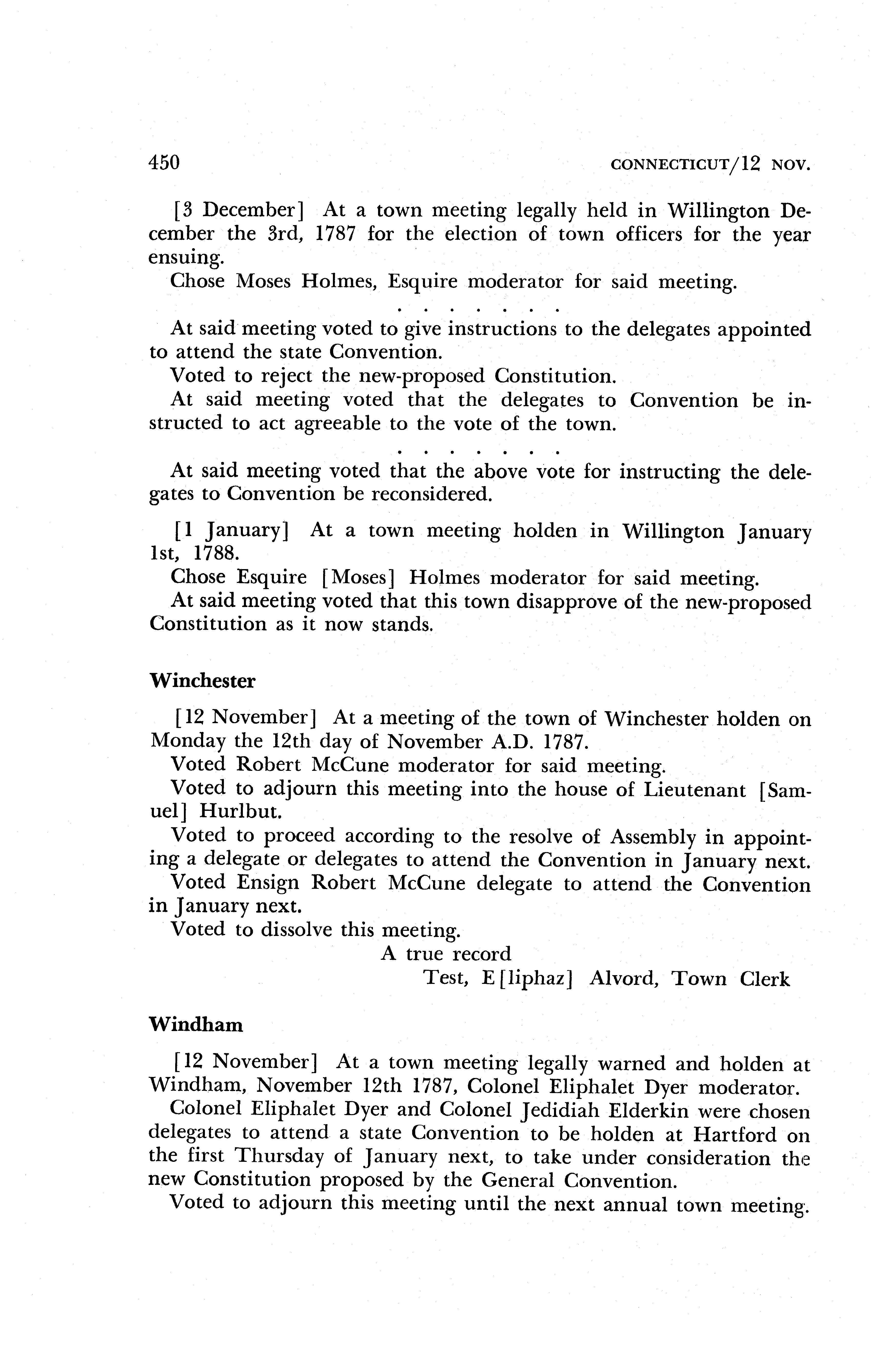 450 CONNECTICUT/12 NOV.

[3 December] At a town meeting legally held in Willington December the 3rd, 1787 for the election of town officers for the year ensuing.

Chose Moses Holmes, Esquire moderator for said meeting.

. . . . . . .

At said meeting voted to give instructions to the delegates appointed to attend the state Convention.

Voted to reject the new-proposed Constitution.

At said meeting voted that the delegates to Convention be instructed to act agreeable to the vote of the town.

. . . . . . .

At said meeting voted that the above vote for instructing the delegates to Convention be reconsidered.

[1 January] At a town meeting holden in Willington January 1st, 1788.

Chose Esquire [Moses] Holmes moderator for said meeting.

At said meeting voted that this town disapprove of the new-proposed Constitution as it now stands.

Winchester

[12 November] At a meeting of the town of Winchester holden on Monday the 12th day of November A.D. 1787.

Voted Robert McCune moderator for said meeting.

Voted to adjourn this meeting into the house of Lieutenant [Samuel] Hurlbut.

Voted to proceed according to the resolve of Assembly in appointing a delegate or delegates to attend the Convention in January next.

Voted Ensign Robert McCune delegate to attend the Convention in January next.

Voted to dissolve this meeting.

A true record

Test, E[liphaz] Alvord, Town Clerk

Windham

[12 November] At a town meeting legally warned and holden at Windham, November 12th 1787, Colonel Eliphalet Dyer moderator.

Colonel Eliphalet Dyer and Colonel Jedidiah Elderkin were chosen delegates to attend a state Convention to be holden at Hartford on the first Thursday of January next, to take under consideration the new Constitution proposed by the General Convention.

Voted to adjourn this meeting until the next annual town meeting.